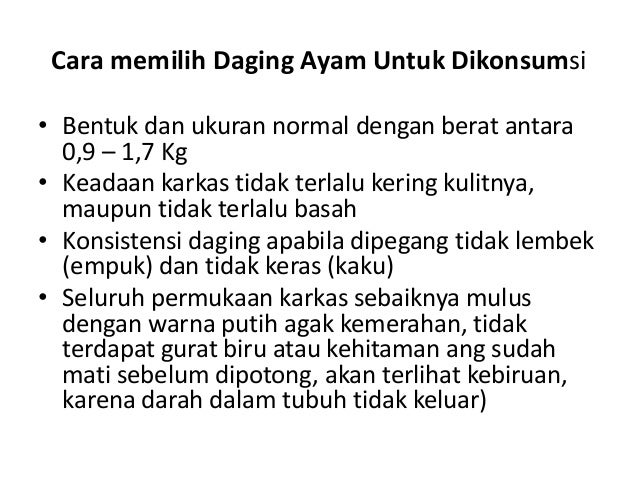 Cara memilih Daging Ayam Untuk Dikonsumsi

• Bentuk dan ukuran normal dengan berat antara 0,9 – 1,7 Kg
• Keadaan karkas tidak terlalu kering kulitnya, maupun tidak terlalu basah
• Konsistensi daging apabila dipegang tidak lembek (empuk) dan tidak keras (kaku)
• Seluruh permukaan karkas sebaiknya mulus dengan warna putih agak kemerahan, tidak terdapat gurat biru atau kehitaman ang sudah mati sebelum dipotong, akan terlihat kebiruan, karena darah dalam tubuh tidak keluar)